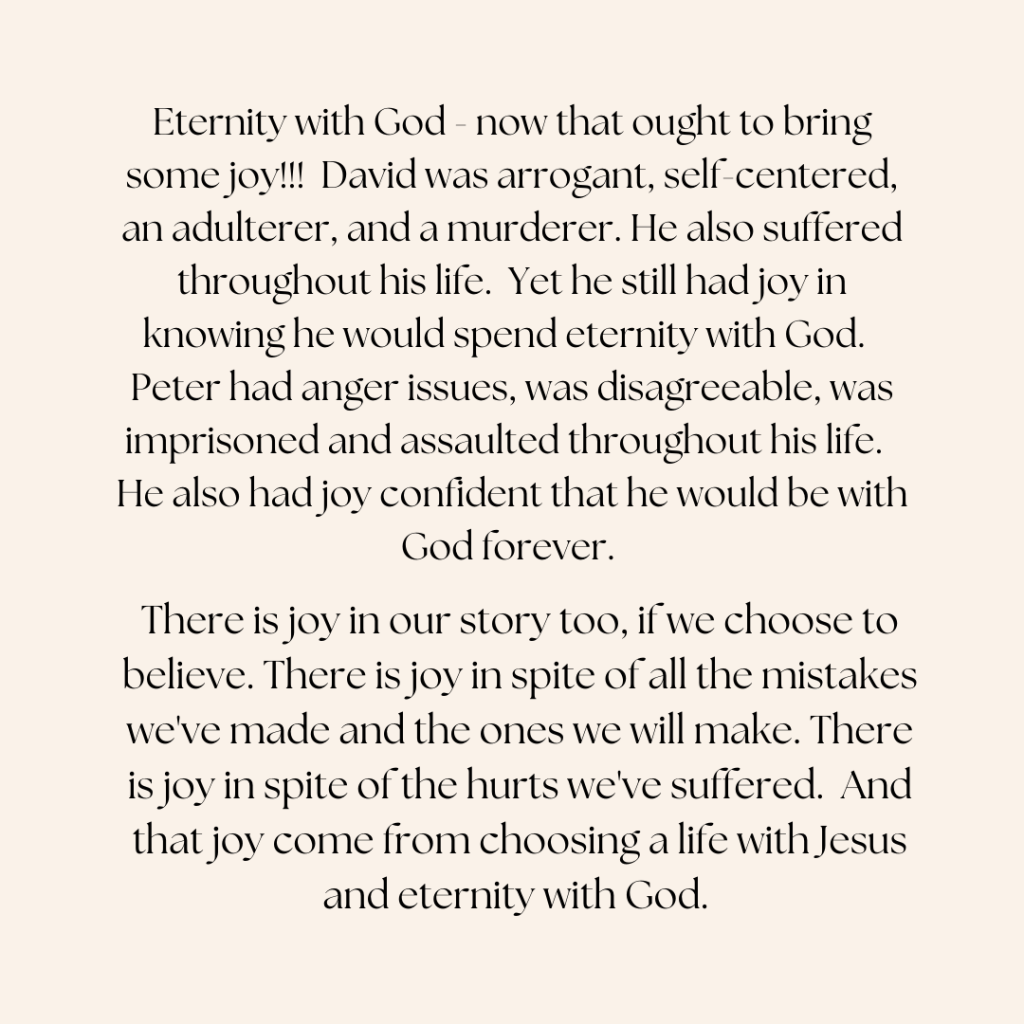 Eternity with God - now that ought to bring some joy!!! David was arrogant, self-centered, an adulterer, and a murderer. He also suffered throughout his life. Yet he still had joy in knowing he would spend eternity with God. Peter had anger issues, was disagreeable, was imprisoned and assaulted throughout his life. He also had joy confident that he would be with God forever.

There is joy in our story too, if we choose to believe. There is joy in spite of all the mistakes we've made and the ones we will make. There is joy in spite of the hurts we've suffered. And that joy come from choosing a life with Jesus and eternity with God.